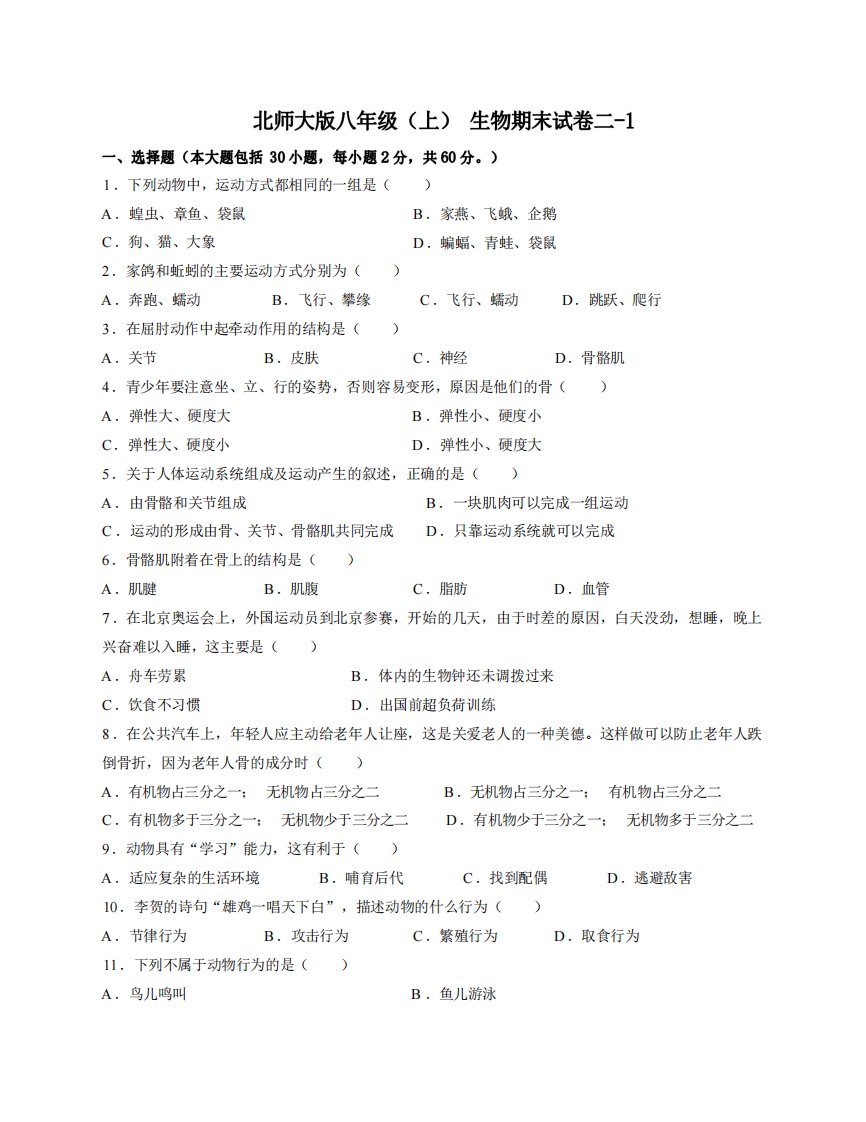 北师大版八年级（上） 生物期末试卷二-1

一、选择题（本大题包括 30 小题，每小题 2 分，共 60 分。）

1．下列动物中，运动方式都相同的一组是（　　）

A．蝗虫、章鱼、袋鼠　　B．家燕、飞蛾、企鹅

C．狗、猫、大象　　D．蝙蝠、青蛙、袋鼠

2．家鸽和蚯蚓的主要运动方式分别为（　　）

A．奔跑、蠕动　　B．飞行、攀缘　　C．飞行、蠕动　　D．跳跃、爬行

3．在屈肘动作中起牵动作用的结构是（　　）

A．关节　　B．皮肤　　C．神经　　D．骨骼肌

4．青少年要注意坐、立、行的姿势，否则容易变形，原因是他们的骨（　　）

A．弹性大、硬度大　　B．弹性小、硬度小

C．弹性大、硬度小　　D．弹性小、硬度大

5．关于人体运动系统组成及运动产生的叙述，正确的是（　　）

A．由骨骼和关节组成　　B．一块肌肉可以完成一组运动

C．运动的形成由骨、关节、骨骼肌共同完成　　D．只靠运动系统就可以完成

6．骨骼肌附着在骨上的结构是（　　）

A．肌腱　　B．肌腹　　C．脂肪　　D．血管

7．在北京奥运会上，外国运动员到北京参赛，开始的几天，由于时差的原因，白天没劲，想睡，晚上兴奋难以入睡，这主要是（　　）

A．舟车劳累　　B．体内的生物钟还未调拨过来

C．饮食不习惯　　D．出国前超负荷训练

8．在公共汽车上，年轻人应主动给老年人让座，这是关爱老人的一种美德。这样做可以防止老年人跌倒骨折，因为老年人骨的成分时（　　）

A．有机物占三分之一；　无机物占三分之二　　B．无机物占三分之一；　有机物占三分之二

C．有机物多于三分之一；　无机物少于三分之二　　D．有机物少于三分之一；　无机物多于三分之二

9．动物具有“学习”能力，这有利于（　　）

A．适应复杂的生活环境　　B．哺育后代　　C．找到配偶　　D．逃避敌害

10．李贺的诗句“雄鸡一唱天下白”，描述动物的什么行为（　　）

A．节律行为　　B．攻击行为　　C．繁殖行为　　D．取食行为

11．下列不属于动物行为的是（　　）

A．鸟儿鸣叫　　B．鱼儿游泳